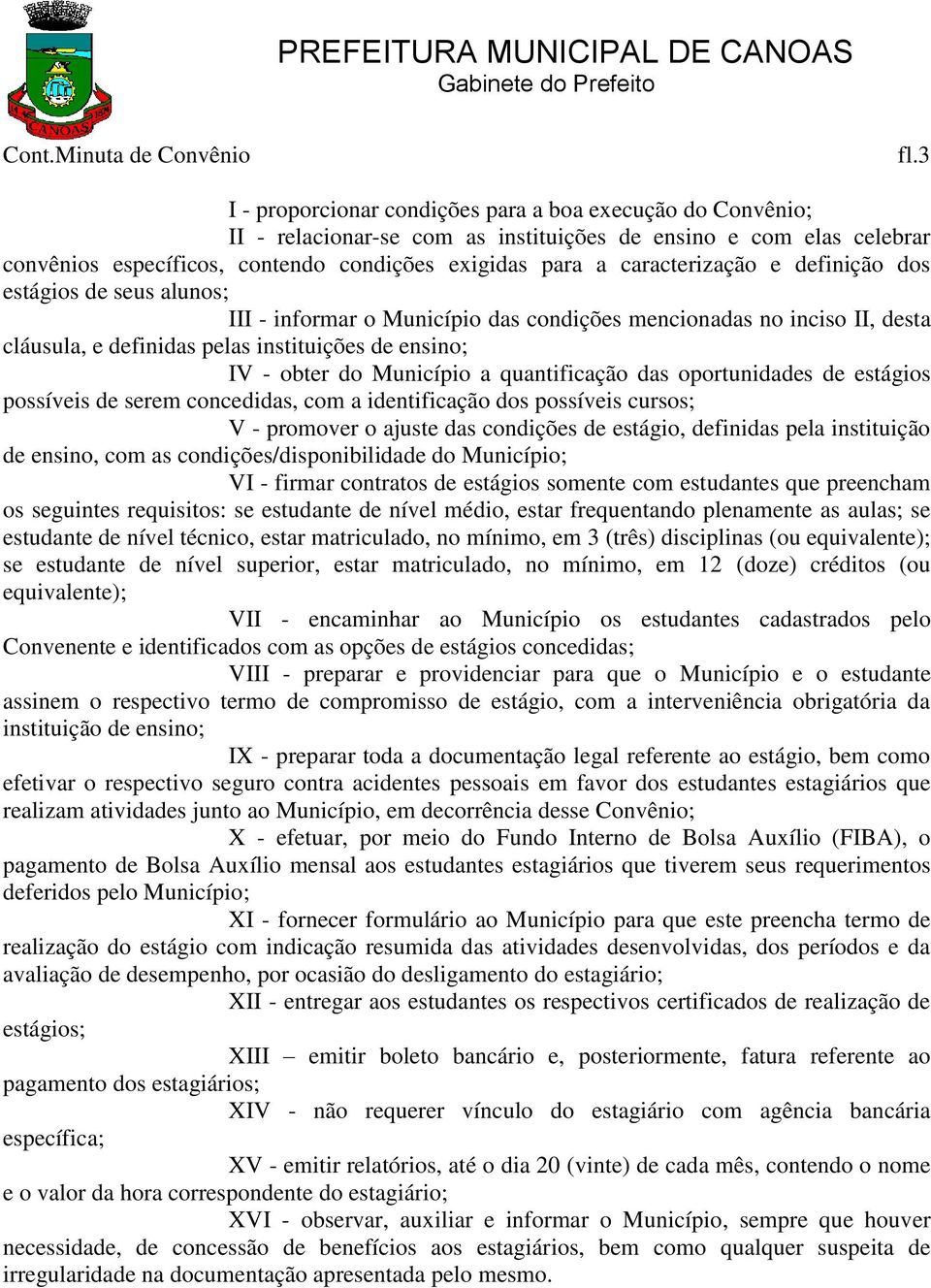 CANOAS

PREFEITURA MUNICIPAL DE CANOAS
Gabinete do Prefeito

Cont.Minuta de Convênio fl.3

I - proporcionar condições para a boa execução do Convênio;

II - relacionar-se com as instituições de ensino e com elas celebrar convênios específicos, contendo condições exigidas para a caracterização e definição dos estágios de seus alunos;

III - informar o Município das condições mencionadas no inciso II, desta cláusula, e definidas pelas instituições de ensino;

IV - obter do Município a quantificação das oportunidades de estágios possíveis de serem concedidas, com a identificação dos possíveis cursos;

V - promover o ajuste das condições de estágio, definidas pela instituição de ensino, com as condições/disponibilidade do Município;

VI - firmar contratos de estágios somente com estudantes que preencham os seguintes requisitos: se estudante de nível médio, estar frequentando plenamente as aulas; se estudante de nível técnico, estar matriculado, no mínimo, em 3 (três) disciplinas (ou equivalente); se estudante de nível superior, estar matriculado, no mínimo, em 12 (doze) créditos (ou equivalente);

VII - encaminhar ao Município os estudantes cadastrados pelo Convenente e identificados com as opções de estágios concedidas;

VIII - preparar e providenciar para que o Município e o estudante assinem o respectivo termo de compromisso de estágio, com a interveniência obrigatória da instituição de ensino;

IX - preparar toda a documentação legal referente ao estágio, bem como efetivar o respectivo seguro contra acidentes pessoais em favor dos estudantes estagiários que realizam atividades junto ao Município, em decorrência desse Convênio;

X - efetuar, por meio do Fundo Interno de Bolsa Auxílio (FIBA), o pagamento de Bolsa Auxílio mensal aos estudantes estagiários que tiverem seus requerimentos deferidos pelo Município;

XI - fornecer formulário ao Município para que este preencha termo de realização do estágio com indicação resumida das atividades desenvolvidas, dos períodos e da avaliação de desempenho, por ocasião do desligamento do estagiário;

XII - entregar aos estudantes os respectivos certificados de realização de estágios;

XIII – emitir boleto bancário e, posteriormente, fatura referente ao pagamento dos estagiários;

XIV - não requerer vínculo do estagiário com agência bancária específica;

XV - emitir relatórios, até o dia 20 (vinte) de cada mês, contendo o nome e o valor da hora correspondente do estagiário;

XVI - observar, auxiliar e informar o Município, sempre que houver necessidade, de concessão de benefícios aos estagiários, bem como qualquer suspeita de irregularidade na documentação apresentada pelo mesmo.